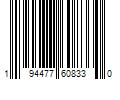 1 94477 60833 0